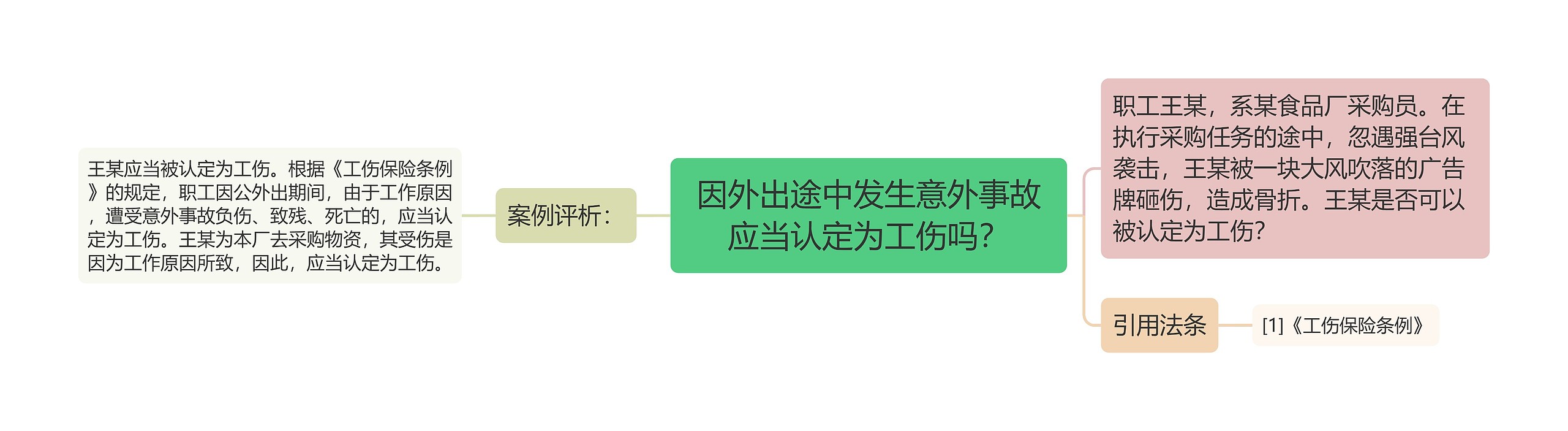 因外出途中发生意外事故应当认定为工伤吗？

职工王某，系某食品厂采购员。在执行采购任务的途中，忽遇强台风袭击，王某被一块大风吹落的广告牌砸伤，造成骨折。王某是否可以被认定为工伤？

引用法条

[1]《工伤保险条例》

案例评析：

王某应当被认定为工伤。根据《工伤保险条例》的规定，职工因公外出期间，由于工作原因，遭受意外事故负伤、致残、死亡的，应当认定为工伤。王某为本厂去采购物资，其受伤是因为工作原因所致，因此，应当认定为工伤。